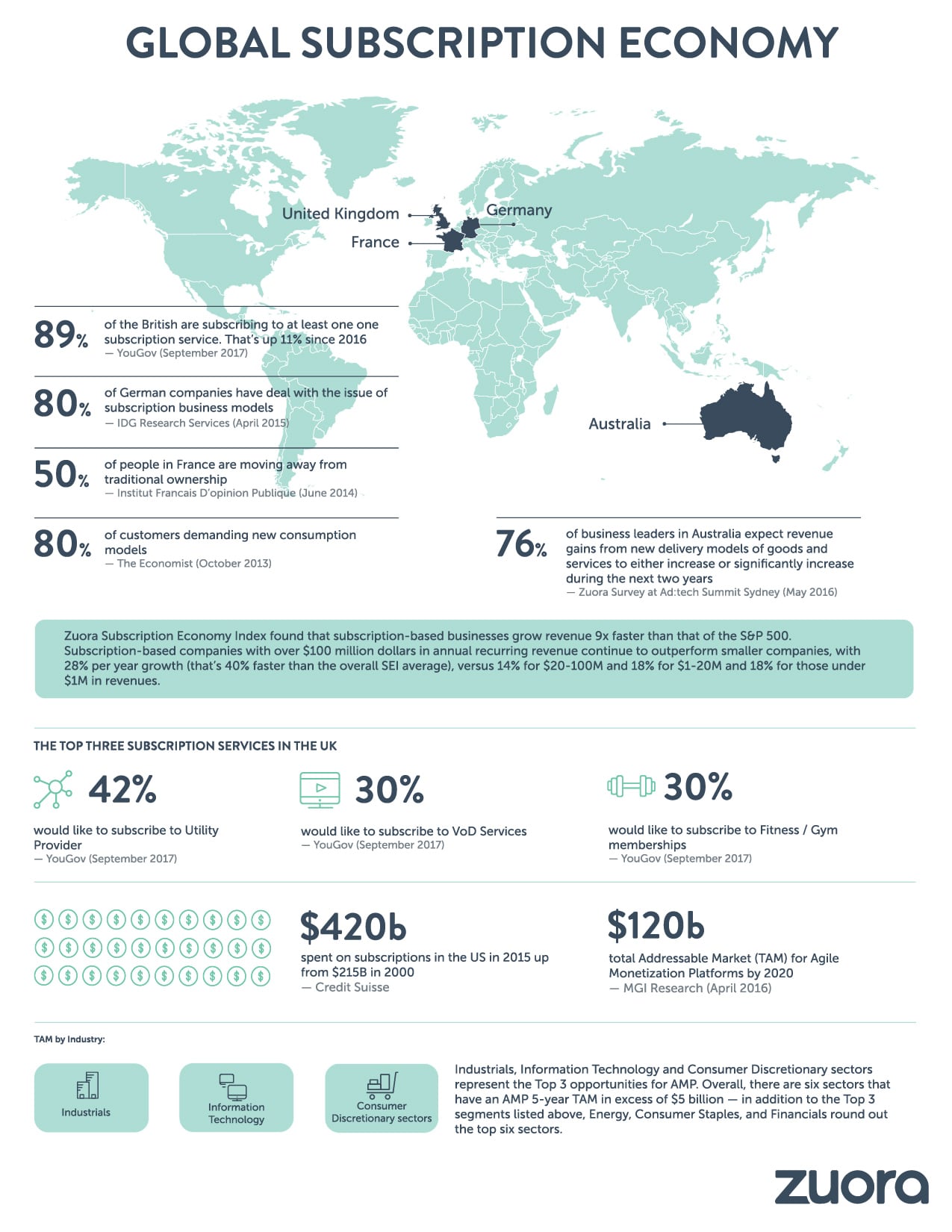 GLOBAL SUBSCRIPTION ECONOMY

United Kingdom

Germany

France

Australia

89% of the British are subscribing to at least one one subscription service. That's up 11% since 2016
— YouGov (September 2017)

80% of German companies have deal with the issue of subscription business models
— IDG Research Services (April 2015)

50% of people in France are moving away from traditional ownership
— Institut Francais D'opinion Publique (June 2014)

80% of customers demanding new consumption models
— The Economist (October 2013)

76% of business leaders in Australia expect revenue gains from new delivery models of goods and services to either increase or significantly increase during the next two years
— Zuora Survey at Ad:tech Summit Sydney (May 2016)

Zuora Subscription Economy Index found that subscription-based businesses grow revenue 9x faster than that of the S&P 500. Subscription-based companies with over $100 million dollars in annual recurring revenue continue to outperform smaller companies, with 28% per year growth (that's 40% faster than the overall SEI average), versus 14% for $20-100M and 18% for $1-20M and 18% for those under $1M in revenues.

THE TOP THREE SUBSCRIPTION SERVICES IN THE UK

42%
would like to subscribe to Utility Provider
— YouGov (September 2017)

30%
would like to subscribe to VoD Services
— YouGov (September 2017)

30%
would like to subscribe to Fitness / Gym memberships
— YouGov (September 2017)

$420b
spent on subscriptions in the US in 2015 up from $215B in 2000
— Credit Suisse

$120b
total Addressable Market (TAM) for Agile Monetization Platforms by 2020
— MGI Research (April 2016)

TAM by Industry:

Industrials

Information Technology

Consumer Discretionary sectors

Industrials, Information Technology and Consumer Discretionary sectors represent the Top 3 opportunities for AMP. Overall, there are six sectors that have an AMP 5-year TAM in excess of $5 billion — in addition to the Top 3 segments listed above, Energy, Consumer Staples, and Financials round out the top six sectors.

zuora